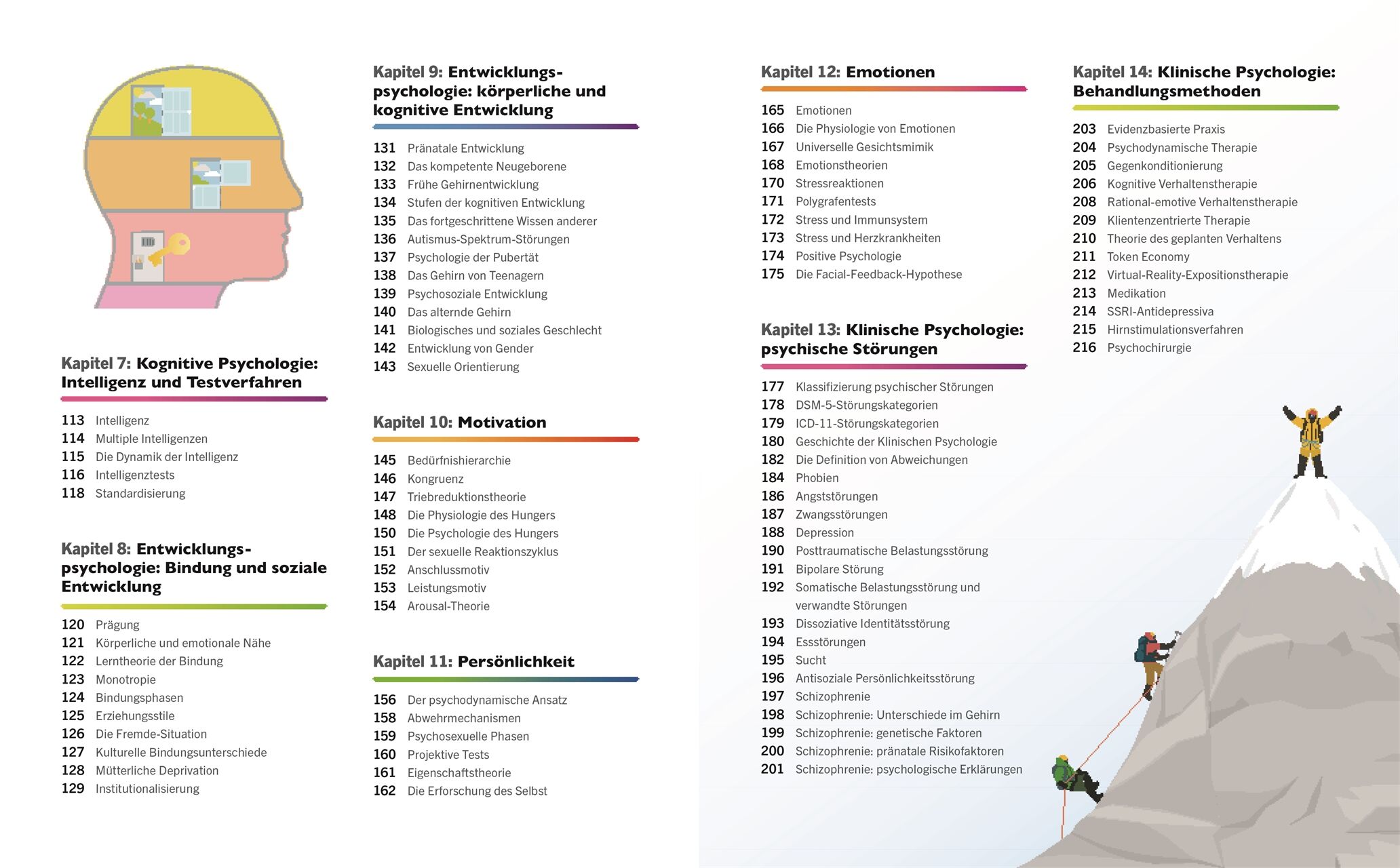 Kapitel 7: Kognitive Psychologie: Intelligenz und Testverfahren

113 Intelligenz
114 Multiple Intelligenzen
115 Die Dynamik der Intelligenz
116 Intelligenztests
118 Standardisierung

Kapitel 8: Entwicklungspsychologie: Bindung und soziale Entwicklung

120 Prägung
121 Körperliche und emotionale Nähe
122 Lerntheorie der Bindung
123 Monotropie
124 Bindungsphasen
125 Erziehungsstile
126 Die Fremde-Situation
127 Kulturelle Bindungsunterschiede
128 Mütterliche Deprivation
129 Institutionalisierung

Kapitel 9: Entwicklungspsychologie: körperliche und kognitive Entwicklung

131 Pränatale Entwicklung
132 Das kompetente Neugeborene
133 Frühe Gehirnentwicklung
134 Stufen der kognitiven Entwicklung
135 Das fortgeschrittene Wissen anderer
136 Autismus-Spektrum-Störungen
137 Psychologie der Pubertät
138 Das Gehirn von Teenagern
139 Psychosoziale Entwicklung
140 Das alternde Gehirn
141 Biologisches und soziales Geschlecht
142 Entwicklung von Gender
143 Sexuelle Orientierung

Kapitel 10: Motivation

145 Bedürfnishierarchie
146 Kongruenz
147 Triebreduktionstheorie
148 Die Physiologie des Hungers
150 Die Psychologie des Hungers
151 Der sexuelle Reaktionszyklus
152 Anschlussmotiv
153 Leistungsmotiv
154 Arousal-Theorie

Kapitel 11: Persönlichkeit

156 Der psychodynamische Ansatz
158 Abwehrmechanismen
159 Psychosexuelle Phasen
160 Projektive Tests
161 Eigenschaftstheorie
162 Die Erforschung des Selbst

Kapitel 12: Emotionen

165 Emotionen
166 Die Physiologie von Emotionen
167 Universelle Gesichtsmimik
168 Emotionstheorien
170 Stressreaktionen
171 Polygrafentests
172 Stress und Immunsystem
173 Stress und Herzkrankheiten
174 Positive Psychologie
175 Die Facial-Feedback-Hypothese

Kapitel 13: Klinische Psychologie: psychische Störungen

177 Klassifizierung psychischer Störungen
178 DSM-5-Störungskategorien
179 ICD-11-Störungskategorien
180 Geschichte der Klinischen Psychologie
182 Die Definition von Abweichungen
184 Phobien
186 Angststörungen
187 Zwangsstörungen
188 Depression
190 Posttraumatische Belastungsstörung
191 Bipolare Störung
192 Somatische Belastungsstörung und verwandte Störungen
193 Dissoziative Identitätsstörung
194 Essstörungen
195 Sucht
196 Antisoziale Persönlichkeitsstörung
197 Schizophrenie
198 Schizophrenie: Unterschiede im Gehirn
199 Schizophrenie: genetische Faktoren
200 Schizophrenie: pränatale Risikofaktoren
201 Schizophrenie: psychologische Erklärungen

Kapitel 14: Klinische Psychologie: Behandlungsmethoden

203 Evidenzbasierte Praxis
204 Psychodynamische Therapie
205 Gegenkonditionierung
206 Kognitive Verhaltenstherapie
208 Rational-emotive Verhaltenstherapie
209 Klientenzentrierte Therapie
210 Theorie des geplanten Verhaltens
211 Token Economy
212 Virtual-Reality-Expositionstherapie
213 Medikation
214 SSRI-Antidepressiva
215 Hirnstimulationsverfahren
216 Psychochirurgie